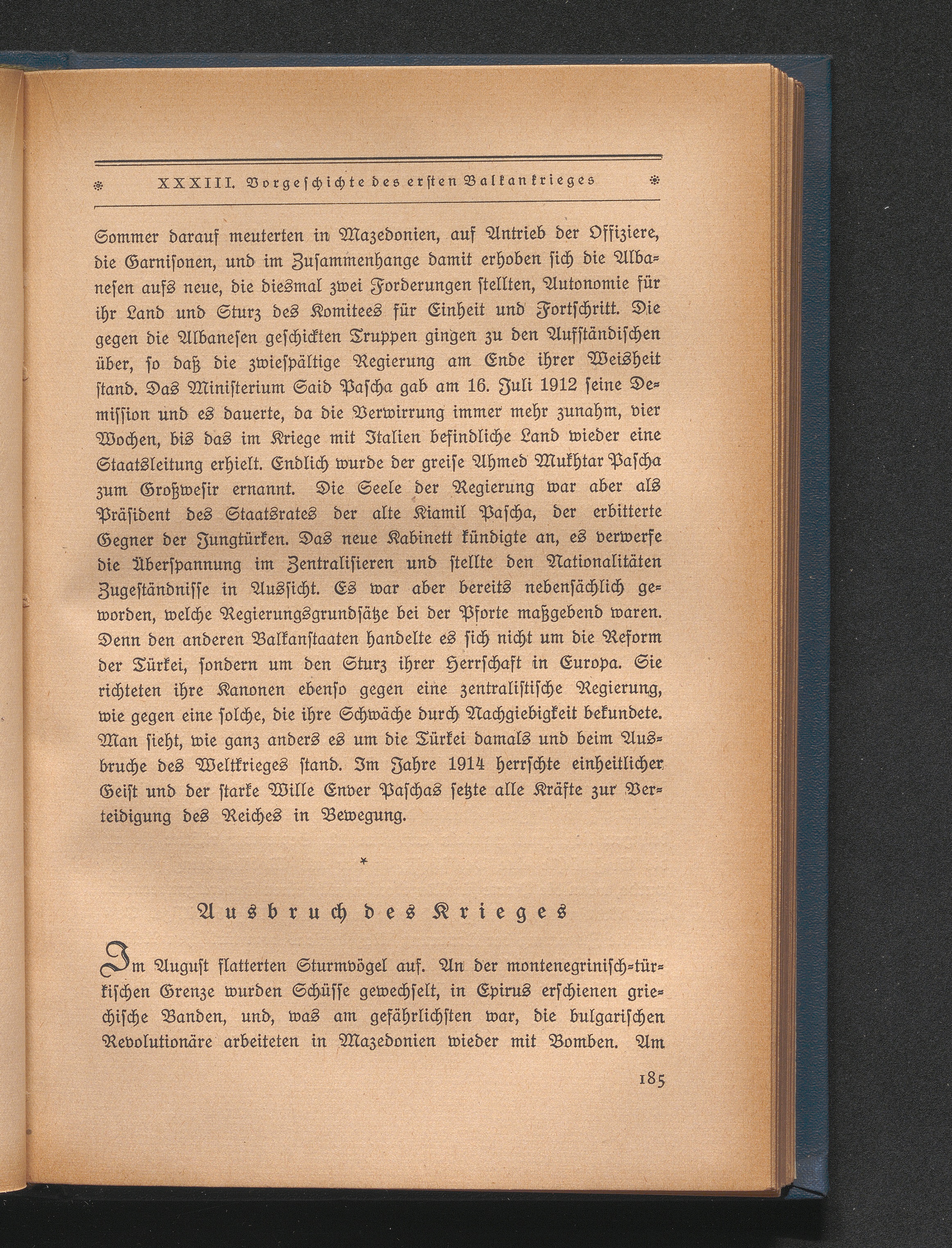 XXXIII. Vorgeschichte des ersten Balkankrieges

Sommer darauf meuterten in Mazedonien, auf Antrieb der Offiziere, die Garnisonen, und im Zusammenhange damit erhoben sich die Albanesen aufs neue, die diesmal zwei Forderungen stellten, Autonomie für ihr Land und Sturz des Komitees für Einheit und Fortschritt. Die gegen die Albanesen geschickten Truppen gingen zu den Aufständischen über, so daß die zwiespältige Regierung am Ende ihrer Weisheit stand. Das Ministerium Said Pascha gab am 16. Juli 1912 seine Demission und es dauerte, da die Verwirrung immer mehr zunahm, vier Wochen, bis das im Kriege mit Italien befindliche Land wieder eine Staatsleitung erhielt. Endlich wurde der greise Ahmed Mukhtar Pascha zum Großwesir ernannt. Die Seele der Regierung war aber als Präsident des Staatsrates der alte Kiamil Pascha, der erbitterte Gegner der Jungtürken. Das neue Kabinett kündigte an, es verwerfe die Überspannung im Zentralisieren und stellte den Nationalitäten Zugeständnisse in Aussicht. Es war aber bereits nebensächlich geworden, welche Regierungsgrundsätze bei der Pforte maßgebend waren. Denn den anderen Balkanstaaten handelte es sich nicht um die Reform der Türkei, sondern um den Sturz ihrer Herrschaft in Europa. Sie richteten ihre Kanonen ebenso gegen eine zentralistische Regierung, wie gegen eine solche, die ihre Schwäche durch Nachgiebigkeit bekundete. Man sieht, wie ganz anders es um die Türkei damals und beim Ausbruche des Weltkrieges stand. Im Jahre 1914 herrschte einheitlicher Geist und der starke Wille Enver Paschas setzte alle Kräfte zur Verteidigung des Reiches in Bewegung.

*

Ausbruch des Krieges

Im August flatterten Sturmvögel auf. An der montenegrinisch-türkischen Grenze wurden Schüsse gewechselt, in Epirus erschienen griechische Banden, und, was am gefährlichsten war, die bulgarischen Revolutionäre arbeiteten in Mazedonien wieder mit Bomben. Am

185